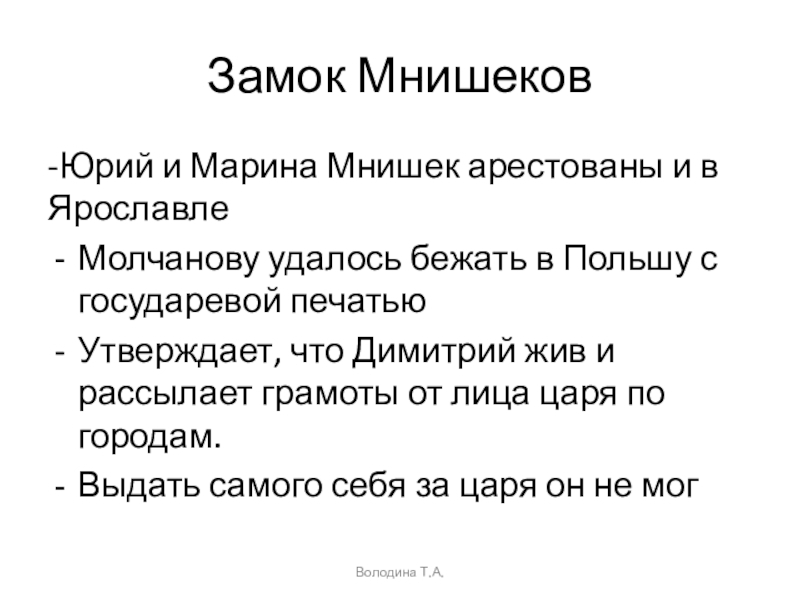 Замок Мнишеков

-Юрий и Марина Мнишек арестованы и в Ярославле

- Молчанову удалось бежать в Польшу с государевой печатью
- Утверждает, что Димитрий жив и рассылает грамоты от лица царя по городам.
- Выдать самого себя за царя он не мог

Володина Т.А.